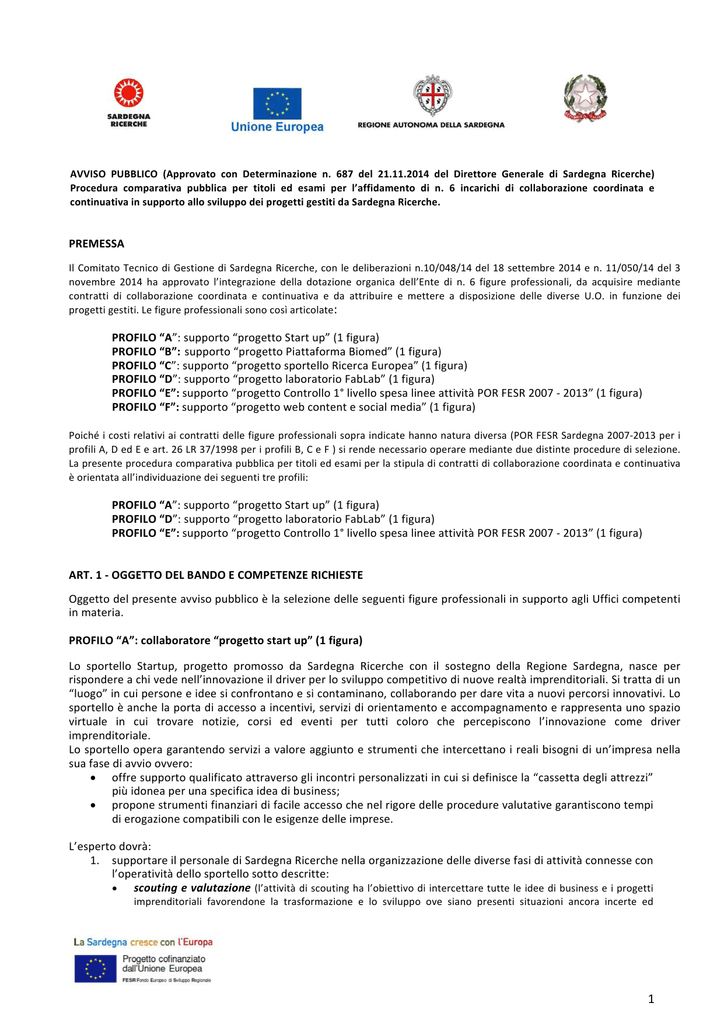 SARDEGNA RICERCHE

Unione Europea

REGIONE AUTONOMA DELLA SARDEGNA

AVVISO PUBBLICO (Approvato con Determinazione n. 687 del 21.11.2014 del Direttore Generale di Sardegna Ricerche) Procedura comparativa pubblica per titoli ed esami per l'affidamento di n. 6 incarichi di collaborazione coordinata e continuativa in supporto allo sviluppo dei progetti gestiti da Sardegna Ricerche.

PREMESSA

Il Comitato Tecnico di Gestione di Sardegna Ricerche, con le deliberazioni n.10/048/14 del 18 settembre 2014 e n. 11/050/14 del 3 novembre 2014 ha approvato l'integrazione della dotazione organica dell'Ente di n. 6 figure professionali, da acquisire mediante contratti di collaborazione coordinata e continuativa e da attribuire e mettere a disposizione delle diverse U.O. in funzione dei progetti gestiti. Le figure professionali sono così articolate:

PROFILO "A": supporto "progetto Start up" (1 figura)
PROFILO "B": supporto "progetto Piattaforma Biomed" (1 figura)
PROFILO "C": supporto "progetto sportello Ricerca Europea" (1 figura)
PROFILO "D": supporto "progetto laboratorio FabLab" (1 figura)
PROFILO "E": supporto "progetto Controllo 1° livello spesa linee attività POR FESR 2007 - 2013" (1 figura)
PROFILO "F": supporto "progetto web content e social media" (1 figura)

Poiché i costi relativi ai contratti delle figure professionali sopra indicate hanno natura diversa (POR FESR Sardegna 2007-2013 per i profili A, D ed E e art. 26 LR 37/1998 per i profili B, C e F ) si rende necessario operare mediante due distinte procedure di selezione. La presente procedura comparativa pubblica per titoli ed esami per la stipula di contratti di collaborazione coordinata e continuativa è orientata all'individuazione dei seguenti tre profili:

PROFILO "A": supporto "progetto Start up" (1 figura)
PROFILO "D": supporto "progetto laboratorio FabLab" (1 figura)
PROFILO "E": supporto "progetto Controllo 1° livello spesa linee attività POR FESR 2007 - 2013" (1 figura)

ART. 1 - OGGETTO DEL BANDO E COMPETENZE RICHIESTE

Oggetto del presente avviso pubblico è la selezione delle seguenti figure professionali in supporto agli Uffici competenti in materia.

PROFILO "A": collaboratore "progetto start up" (1 figura)

Lo sportello Startup, progetto promosso da Sardegna Ricerche con il sostegno della Regione Sardegna, nasce per rispondere a chi vede nell'innovazione il driver per lo sviluppo competitivo di nuove realtà imprenditoriali. Si tratta di un "luogo" in cui persone e idee si confrontano e si contaminano, collaborando per dare vita a nuovi percorsi innovativi. Lo sportello è anche la porta di accesso a incentivi, servizi di orientamento e accompagnamento e rappresenta uno spazio virtuale in cui trovare notizie, corsi ed eventi per tutti coloro che percepiscono l'innovazione come driver imprenditoriale.
Lo sportello opera garantendo servizi a valore aggiunto e strumenti che intercettano i reali bisogni di un'impresa nella sua fase di avvio ovvero:
• offre supporto qualificato attraverso gli incontri personalizzati in cui si definisce la "cassetta degli attrezzi" più idonea per una specifica idea di business;
• propone strumenti finanziari di facile accesso che nel rigore delle procedure valutative garantiscono tempi di erogazione compatibili con le esigenze delle imprese.

L'esperto dovrà:
1. supportare il personale di Sardegna Ricerche nella organizzazione delle diverse fasi di attività connesse con l'operatività dello sportello sotto descritte:
• scouting e valutazione (l'attività di scouting ha l'obiettivo di intercettare tutte le idee di business e i progetti imprenditoriali favorendone la trasformazione e lo sviluppo ove siano presenti situazioni ancora incerte ed

La Sardegna cresce con l'Europa
Progetto cofinanziato dall'Unione Europea
FESR Fondo Europeo di Sviluppo Regionale

1